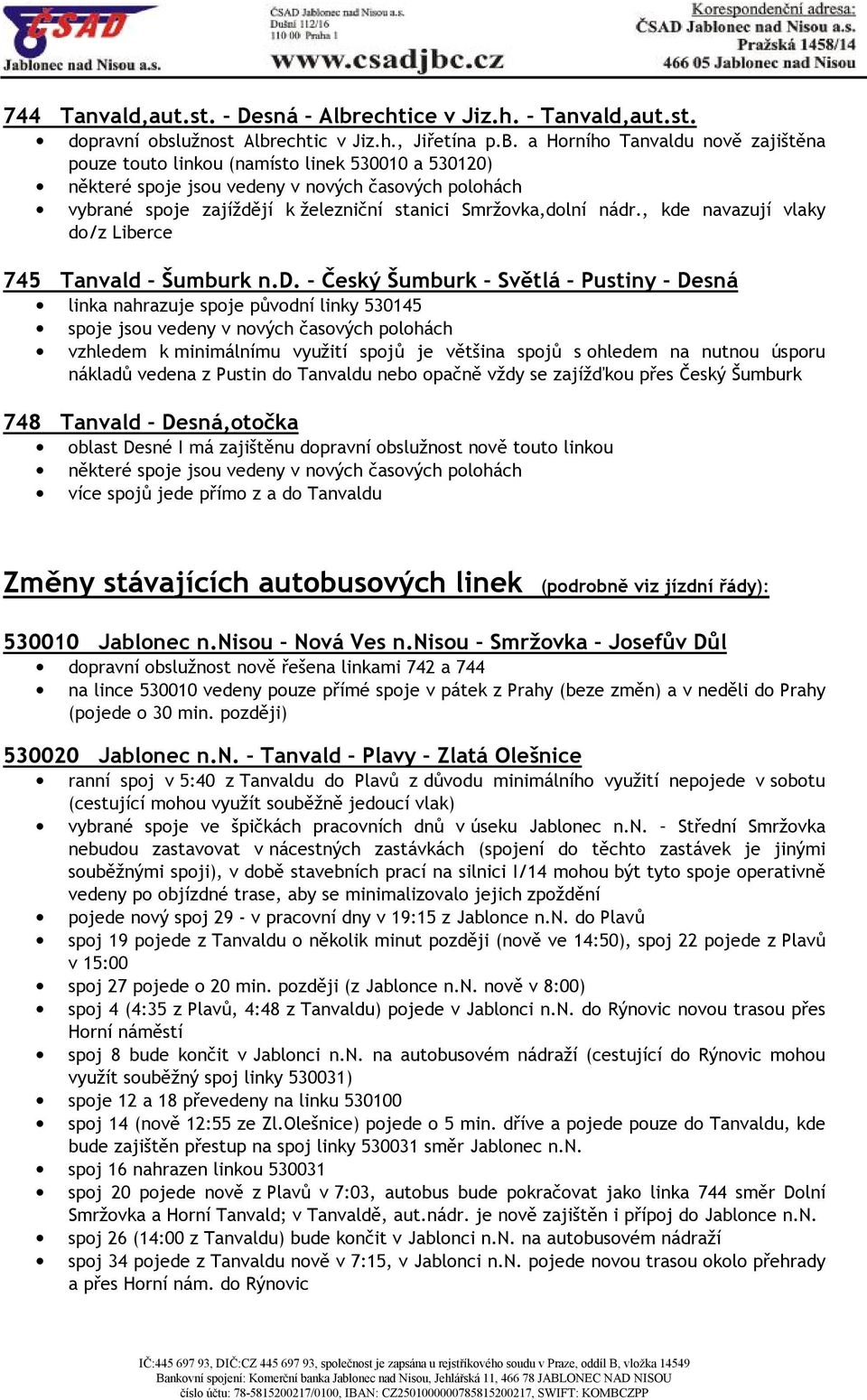 ČSAD
Jablonec nad Nisou a.s.

ČSAD Jablonec nad Nisou a.s.
Dušní 112/16
110 00 Praha 1
www.csadjbc.cz

Korespondenční adresa:
ČSAD Jablonec nad Nisou a.s.
Pražská 1458/14
466 05 Jablonec nad Nisou

744 Tanvald,aut.st. – Desná – Albrechtice v Jiz.h. – Tanvald,aut.st.
• dopravní obslužnost Albrechtic v Jiz.h., Jiřetína p.B. a Horního Tanvaldu nově zajištěna pouze touto linkou (namísto linek 530010 a 530120)
• některé spoje jsou vedeny v nových časových polohách
• vybrané spoje zajíždějí k železniční stanici Smržovka,dolní nádr., kde navazují vlaky do/z Liberce

745 Tanvald – Šumburk n.D. – Český Šumburk – Světlá – Pustiny – Desná
• linka nahrazuje spoje původní linky 530145
• spoje jsou vedeny v nových časových polohách
• vzhledem k minimálnímu využití spojů je většina spojů s ohledem na nutnou úsporu nákladů vedena z Pustin do Tanvaldu nebo opačně vždy se zajížďkou přes Český Šumburk

748 Tanvald – Desná,otočka
• oblast Desné I má zajištěnu dopravní obslužnost nově touto linkou
• některé spoje jsou vedeny v nových časových polohách
• více spojů jede přímo z a do Tanvaldu

Změny stávajících autobusových linek (podrobně viz jízdní řády):

530010 Jablonec n.Nisou – Nová Ves n.Nisou – Smržovka – Josefův Důl
• dopravní obslužnost nově řešena linkami 742 a 744
• na lince 530010 vedeny pouze přímé spoje v pátek z Prahy (beze změn) a v neděli do Prahy (pojede o 30 min. později)

530020 Jablonec n.N. – Tanvald – Plavy – Zlatá Olešnice
• ranní spoj v 5:40 z Tanvaldu do Plavů z důvodu minimálního využití nepojede v sobotu (cestující mohou využít souběžně jedoucí vlak)
• vybrané spoje ve špičkách pracovních dnů v úseku Jablonec n.N. – Střední Smržovka nebudou zastavovat v nácestných zastávkách (spojení do těchto zastávek je jinými souběžnými spoji), v době stavebních prací na silnici I/14 mohou být tyto spoje operativně vedeny po objízdné trase, aby se minimalizovalo jejich zpoždění
• pojede nový spoj 29 - v pracovní dny v 19:15 z Jablonce n.N. do Plavů
• spoj 19 pojede z Tanvaldu o několik minut později (nově ve 14:50), spoj 22 pojede z Plavů v 15:00
• spoj 27 pojede o 20 min. později (z Jablonce n.N. nově v 8:00)
• spoj 4 (4:35 z Plavů, 4:48 z Tanvaldu) pojede v Jablonci n.N. do Rýnovic novou trasou přes Horní náměstí
• spoj 8 bude končit v Jablonci n.N. na autobusovém nádraží (cestující do Rýnovic mohou využít souběžný spoj linky 530031)
• spoje 12 a 18 převedeny na linku 530100
• spoj 14 (nově 12:55 ze Zl.Olešnice) pojede o 5 min. dříve a pojede pouze do Tanvaldu, kde bude zajištěn přestup na spoj linky 530031 směr Jablonec n.N.
• spoj 16 nahrazen linkou 530031
• spoj 20 pojede nově z Plavů v 7:03, autobus bude pokračovat jako linka 744 směr Dolní Smržovka a Horní Tanvald; v Tanvaldě, aut.nádr. je nově zajištěn i přípoj do Jablonce n.N.
• spoj 26 (14:00 z Tanvaldu) bude končit v Jablonci n.N. na autobusovém nádraží
• spoj 34 pojede z Tanvaldu nově v 7:15, v Jablonci n.N. pojede novou trasou okolo přehrady a přes Horní nám. do Rýnovic

IČ:445 697 93, DIČ:CZ 445 697 93, společnost je zapsána u rejstříkového soudu v Praze, oddíl B, vložka 14549
Bankovní spojení: Komerční banka Jablonec nad Nisou, Jehlářská 11, 466 78 JABLONEC NAD NISOU
číslo účtu: 78-5815200217/0100, IBAN: CZ2501000000785815200217, SWIFT: KOMBCZPP